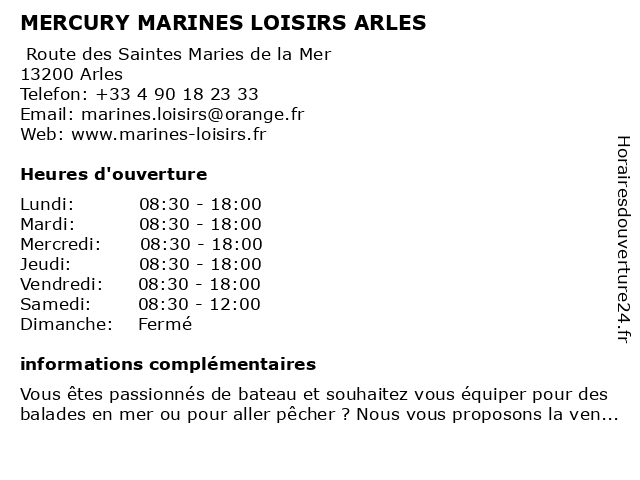 MERCURY MARINES LOISIRS ARLES

Route des Saintes Maries de la Mer
13200 Arles
Telefon: +33 4 90 18 23 33
Email: marines.loisirs@orange.fr
Web: www.marines-loisirs.fr

Heures d'ouverture

| | |
|---|---|
| Lundi: | 08:30 - 18:00 |
| Mardi: | 08:30 - 18:00 |
| Mercredi: | 08:30 - 18:00 |
| Jeudi: | 08:30 - 18:00 |
| Vendredi: | 08:30 - 18:00 |
| Samedi: | 08:30 - 12:00 |
| Dimanche: | Fermé |

informations complémentaires

Vous êtes passionnés de bateau et souhaitez vous équiper pour des balades en mer ou pour aller pêcher ? Nous vous proposons la ven...

Horairesdouverture24.fr